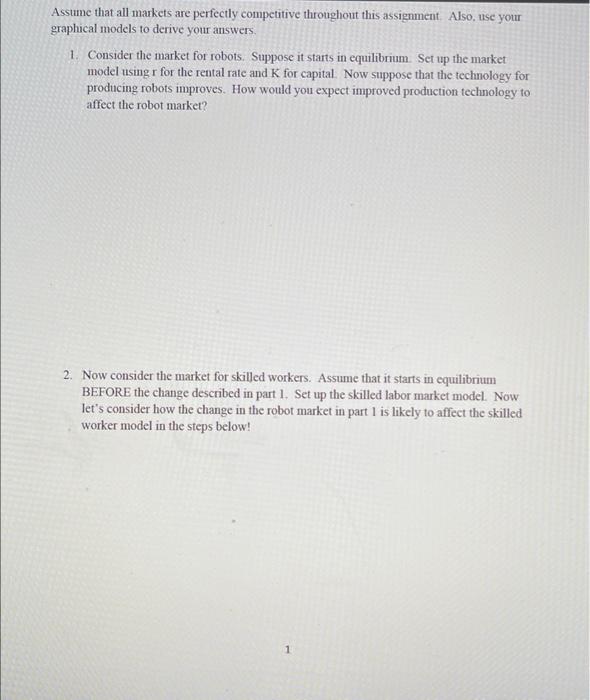 Assume that all markets are perfectly competitive throughout this assignment. Also, use your graphical models to derive your answers.

1. Consider the market for robots. Suppose it starts in equilibrium. Set up the market model using r for the rental rate and K for capital. Now suppose that the technology for producing robots improves. How would you expect improved production technology to affect the robot market?

2. Now consider the market for skilled workers. Assume that it starts in equilibrium BEFORE the change described in part 1. Set up the skilled labor market model. Now let's consider how the change in the robot market in part 1 is likely to affect the skilled worker model in the steps below!

1